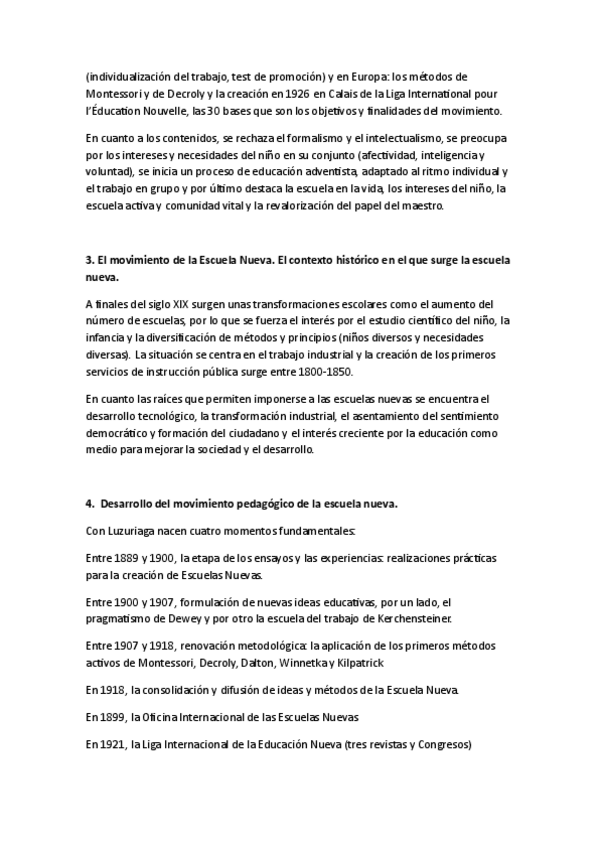 (individualización del trabajo, test de promoción) y en Europa: los métodos de Montessori y de Decroly y la creación en 1926 en Calais de la Liga International pour l'Éducation Nouvelle, las 30 bases que son los objetivos y finalidades del movimiento.

En cuanto a los contenidos, se rechaza el formalismo y el intelectualismo, se preocupa por los intereses y necesidades del niño en su conjunto (afectividad, inteligencia y voluntad), se inicia un proceso de educación adventista, adaptado al ritmo individual y el trabajo en grupo y por último destaca la escuela en la vida, los intereses del niño, la escuela activa y comunidad vital y la revalorización del papel del maestro.

3. El movimiento de la Escuela Nueva. El contexto histórico en el que surge la escuela nueva.

A finales del siglo XIX surgen unas transformaciones escolares como el aumento del número de escuelas, por lo que se fuerza el interés por el estudio científico del niño, la infancia y la diversificación de métodos y principios (niños diversos y necesidades diversas). La situación se centra en el trabajo industrial y la creación de los primeros servicios de instrucción pública surge entre 1800-1850.

En cuanto las raíces que permiten imponerse a las escuelas nuevas se encuentra el desarrollo tecnológico, la transformación industrial, el asentamiento del sentimiento democrático y formación del ciudadano y el interés creciente por la educación como medio para mejorar la sociedad y el desarrollo.

4. Desarrollo del movimiento pedagógico de la escuela nueva.

Con Luzuriaga nacen cuatro momentos fundamentales:

Entre 1889 y 1900, la etapa de los ensayos y las experiencias: realizaciones prácticas para la creación de Escuelas Nuevas.

Entre 1900 y 1907, formulación de nuevas ideas educativas, por un lado, el pragmatismo de Dewey y por otro la escuela del trabajo de Kerchensteiner.

Entre 1907 y 1918, renovación metodológica: la aplicación de los primeros métodos activos de Montessori, Decroly, Dalton, Winnetka y Kilpatrick

En 1918, la consolidación y difusión de ideas y métodos de la Escuela Nueva.

En 1899, la Oficina Internacional de las Escuelas Nuevas

En 1921, la Liga Internacional de la Educación Nueva (tres revistas y Congresos)